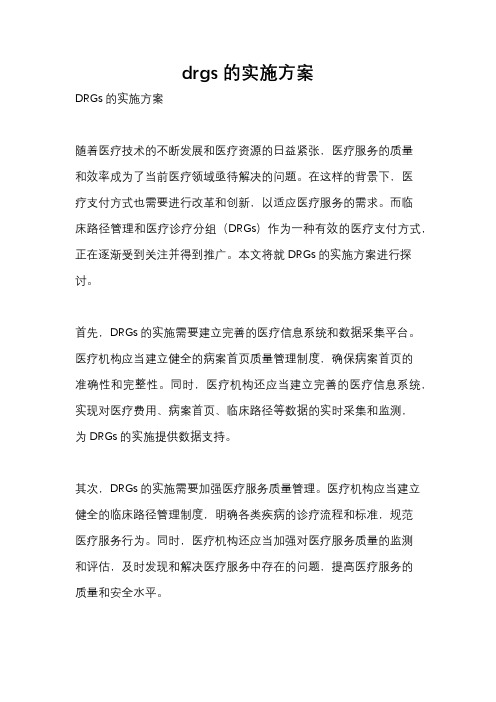 drgs 的实施方案

DRGs 的实施方案

随着医疗技术的不断发展和医疗资源的日益紧张，医疗服务的质量和效率成为了当前医疗领域亟待解决的问题。在这样的背景下，医疗支付方式也需要进行改革和创新，以适应医疗服务的需求。而临床路径管理和医疗诊疗分组（DRGs）作为一种有效的医疗支付方式，正在逐渐受到关注并得到推广。本文将就 DRGs 的实施方案进行探讨。

首先，DRGs 的实施需要建立完善的医疗信息系统和数据采集平台。医疗机构应当建立健全的病案首页质量管理制度，确保病案首页的准确性和完整性。同时，医疗机构还应当建立完善的医疗信息系统，实现对医疗费用、病案首页、临床路径等数据的实时采集和监测，为 DRGs 的实施提供数据支持。

其次，DRGs 的实施需要加强医疗服务质量管理。医疗机构应当建立健全的临床路径管理制度，明确各类疾病的诊疗流程和标准，规范医疗服务行为。同时，医疗机构还应当加强对医疗服务质量的监测和评估，及时发现和解决医疗服务中存在的问题，提高医疗服务的质量和安全水平。